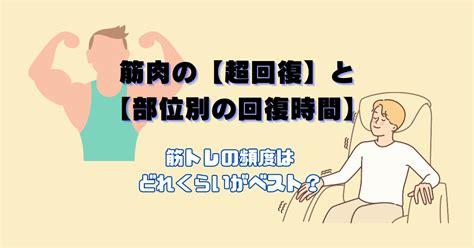 筋肉の【超回復】と
【部位別の回復時間】

筋トレの頻度は
どれくらいがベスト？